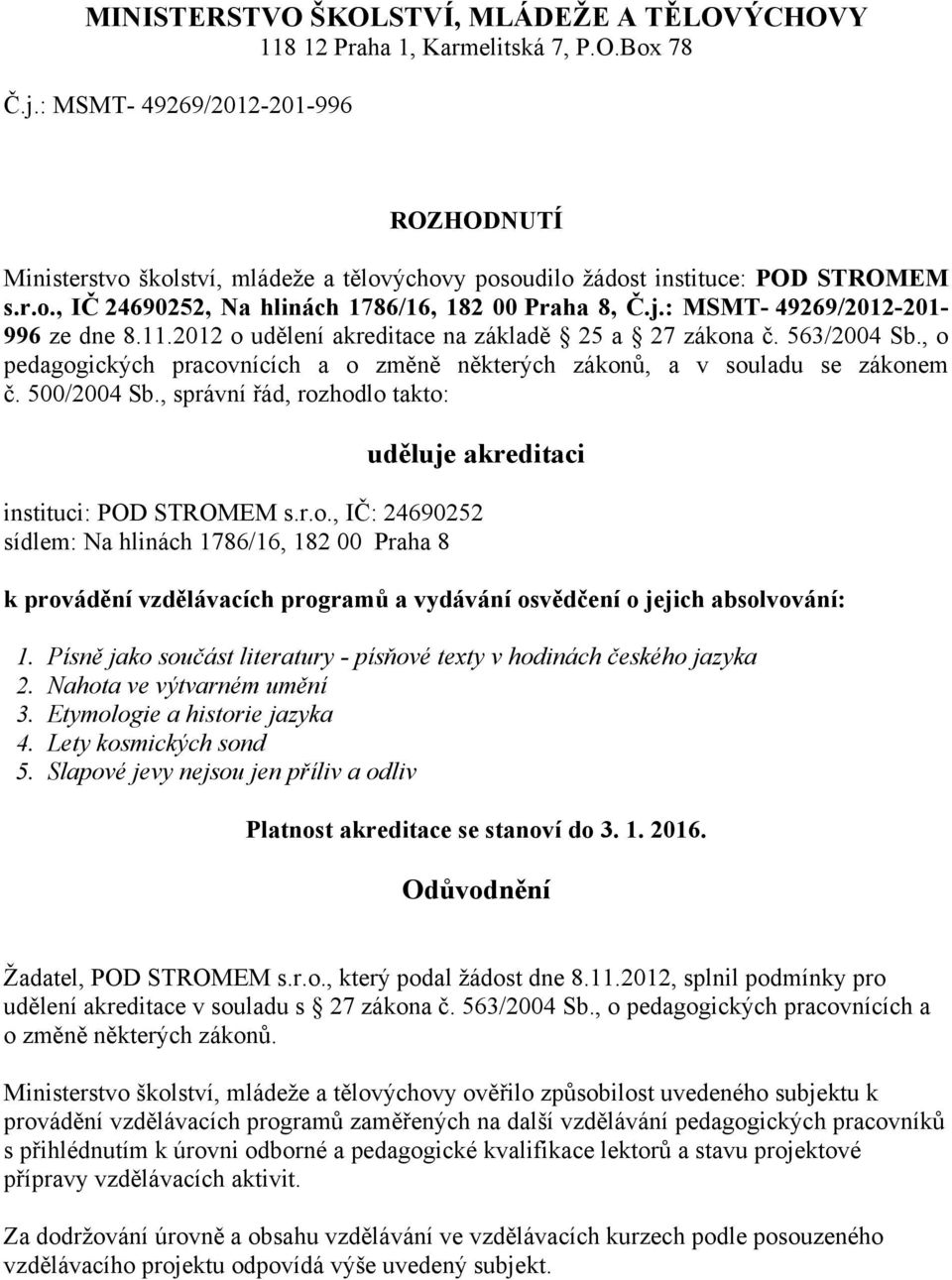 MINISTERSTVO ŠKOLSTVÍ, MLÁDEŽE A TĚLOVÝCHOVY
118 12 Praha 1, Karmelitská 7, P.O.Box 78

Č.j.: MSMT- 49269/2012-201-996

ROZHODNUTÍ

Ministerstvo školství, mládeže a tělovýchovy posoudilo žádost instituce: POD STROMEM s.r.o., IČ 24690252, Na hlinách 1786/16, 182 00 Praha 8, Č.j.: MSMT- 49269/2012-201-996 ze dne 8.11.2012 o udělení akreditace na základě § 25 a § 27 zákona č. 563/2004 Sb., o pedagogických pracovnících a o změně některých zákonů, a v souladu se zákonem č. 500/2004 Sb., správní řád, rozhodlo takto:

uděluje akreditaci

instituci: POD STROMEM s.r.o., IČ: 24690252
sídlem: Na hlinách 1786/16, 182 00 Praha 8

k provádění vzdělávacích programů a vydávání osvědčení o jejich absolvování:

1. Písně jako součást literatury - písňové texty v hodinách českého jazyka
2. Nahota ve výtvarném umění
3. Etymologie a historie jazyka
4. Lety kosmických sond
5. Slapové jevy nejsou jen příliv a odliv

Platnost akreditace se stanoví do 3. 1. 2016.

Odůvodnění

Žadatel, POD STROMEM s.r.o., který podal žádost dne 8.11.2012, splnil podmínky pro udělení akreditace v souladu s § 27 zákona č. 563/2004 Sb., o pedagogických pracovnících a o změně některých zákonů.

Ministerstvo školství, mládeže a tělovýchovy ověřilo způsobilost uvedeného subjektu k provádění vzdělávacích programů zaměřených na další vzdělávání pedagogických pracovníků s přihlédnutím k úrovni odborné a pedagogické kvalifikace lektorů a stavu projektové přípravy vzdělávacích aktivit.

Za dodržování úrovně a obsahu vzdělávání ve vzdělávacích kurzech podle posouzeného vzdělávacího projektu odpovídá výše uvedený subjekt.